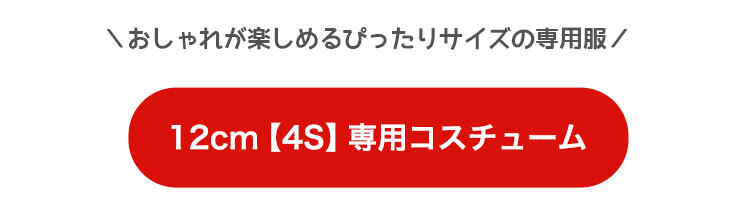 ＼おしゃれが楽しめるぴったりサイズの専用服／

12cm【4S】専用コスチューム